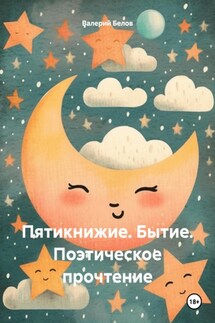 Валерий Белов

Пятикнижие. Бытие. Поэтическое прочтение

18+